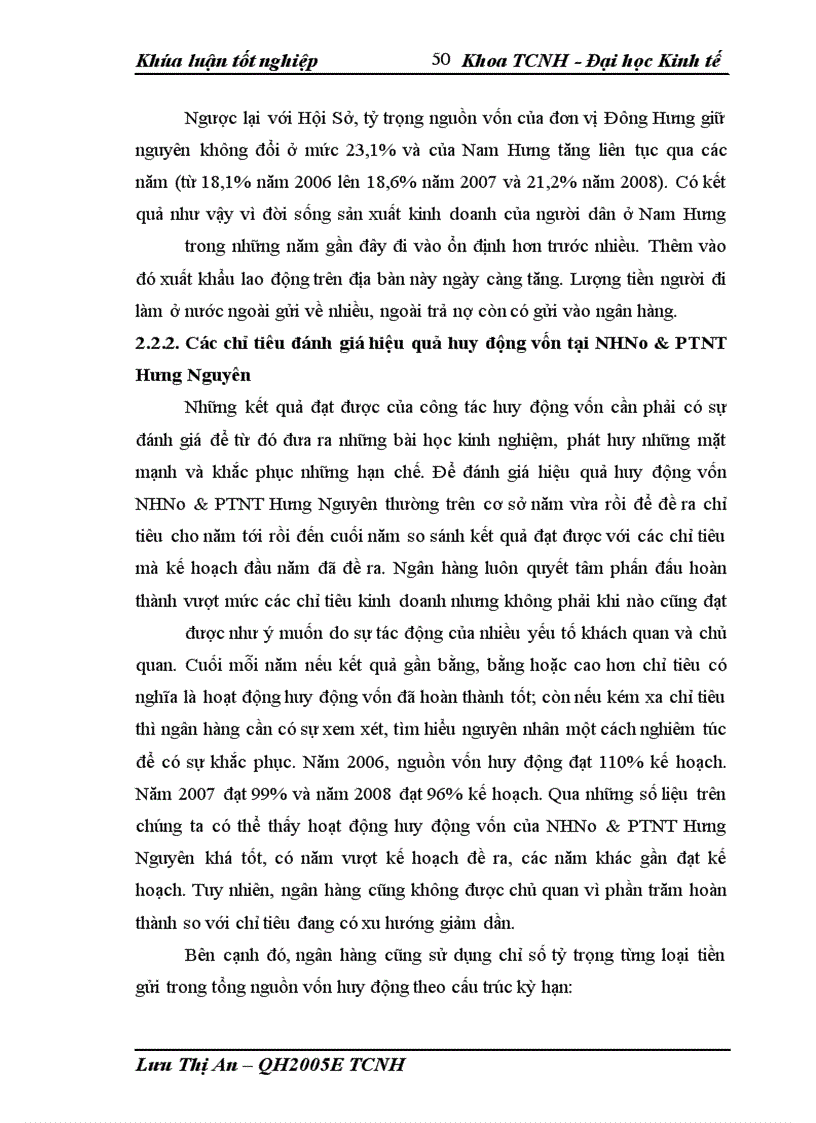 Khúa luận tốt nghiệp 50 Khoa TCNH - Đại học Kinh tế

Ngược lại với Hội Sở, tỷ trọng nguồn vốn của đơn vị Đông Hưng giữ nguyên không đổi ở mức 23,1% và của Nam Hưng tăng liên tục qua các năm (từ 18,1% năm 2006 lên 18,6% năm 2007 và 21,2% năm 2008). Có kết quả như vậy vì đời sống sản xuất kinh doanh của người dân ở Nam Hưng

trong những năm gần đây đi vào ổn định hơn trước nhiều. Thêm vào đó xuất khẩu lao động trên địa bàn này ngày càng tăng. Lượng tiền người đi làm ở nước ngoài gửi về nhiều, ngoài trả nợ còn có gửi vào ngân hàng.

2.2.2. Các chỉ tiêu đánh giá hiệu quả huy động vốn tại NHNo & PTNT Hưng Nguyên

Những kết quả đạt được của công tác huy động vốn cần phải có sự đánh giá để từ đó đưa ra những bài học kinh nghiệm, phát huy những mặt mạnh và khắc phục những hạn chế. Để đánh giá hiệu quả huy động vốn NHNo & PTNT Hưng Nguyên thường trên cơ sở năm vừa rồi để đề ra chỉ tiêu cho năm tới rồi đến cuối năm so sánh kết quả đạt được với các chỉ tiêu mà kế hoạch đầu năm đã đề ra. Ngân hàng luôn quyết tâm phấn đấu hoàn thành vượt mức các chỉ tiêu kinh doanh nhưng không phải khi nào cũng đạt

được như ý muốn do sự tác động của nhiều yếu tố khách quan và chủ quan. Cuối mỗi năm nếu kết quả gần bằng, bằng hoặc cao hơn chỉ tiêu có nghĩa là hoạt động huy động vốn đã hoàn thành tốt; còn nếu kém xa chỉ tiêu thì ngân hàng cần có sự xem xét, tìm hiểu nguyên nhân một cách nghiêm túc để có sự khắc phục. Năm 2006, nguồn vốn huy động đạt 110% kế hoạch. Năm 2007 đạt 99% và năm 2008 đạt 96% kế hoạch. Qua những số liệu trên chúng ta có thể thấy hoạt động huy động vốn của NHNo & PTNT Hưng Nguyên khá tốt, có năm vượt kế hoạch đề ra, các năm khác gần đạt kế hoạch. Tuy nhiên, ngân hàng cũng không được chủ quan vì phần trăm hoàn thành so với chỉ tiêu đang có xu hướng giảm dần.

Bên cạnh đó, ngân hàng cũng sử dụng chỉ số tỷ trọng từng loại tiền gửi trong tổng nguồn vốn huy động theo cấu trúc kỳ hạn:

Lưu Thị An – QH2005E TCNH